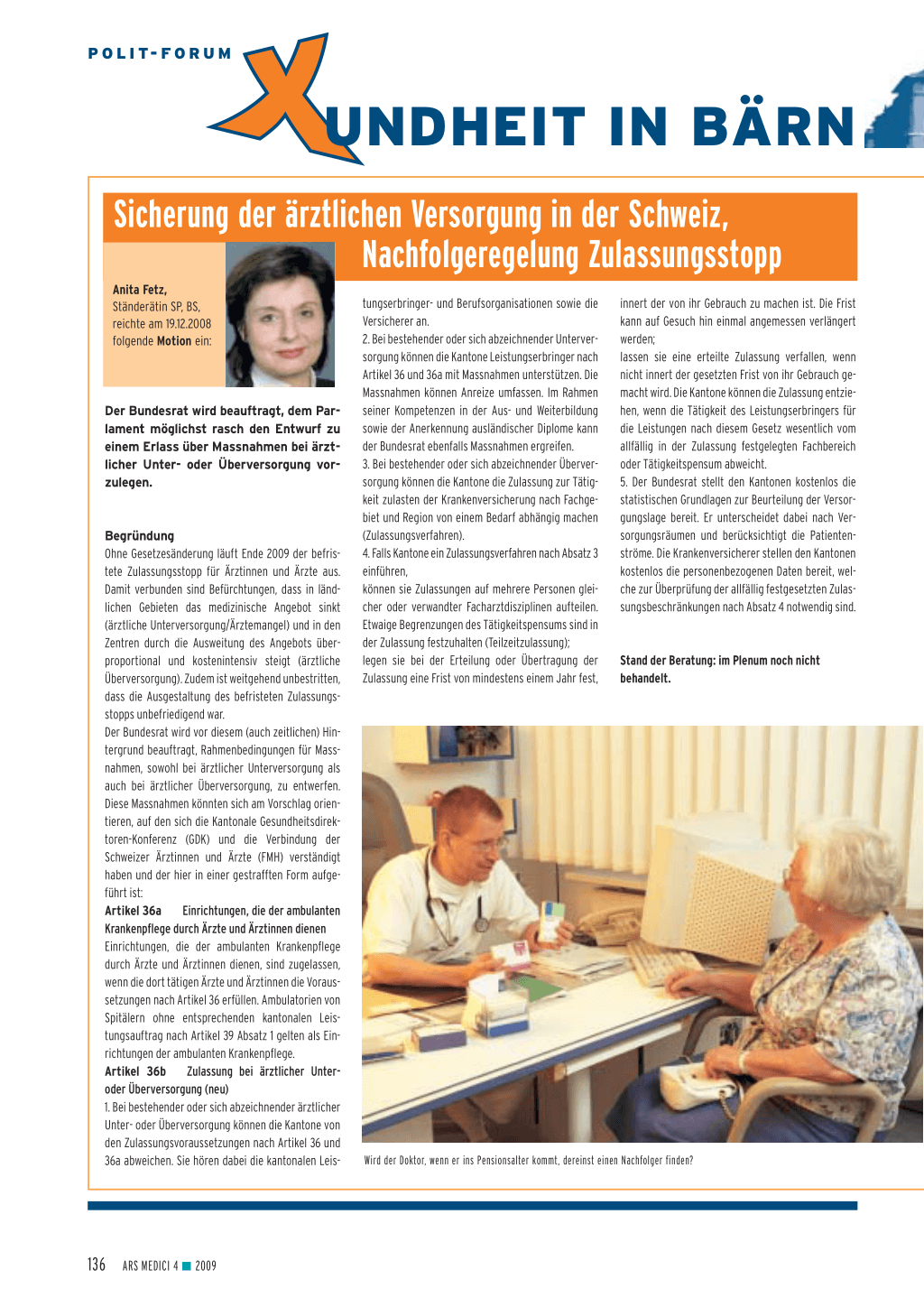 POLIT-FORUM

XUNDHEIT IN BÄRN

Sicherung der ärztlichen Versorgung in der Schweiz, Nachfolgeregelung Zulassungsstopp

Anita Fetz, Ständerätin SP, BS, reichte am 19.12.2008 folgende Motion ein:

Der Bundesrat wird beauftragt, dem Parlament möglichst rasch den Entwurf zu einem Erlass über Massnahmen bei ärztlicher Unter- oder Überversorgung vorzulegen.

Begründung
Ohne Gesetzesänderung läuft Ende 2009 der befristete Zulassungsstopp für Ärztinnen und Ärzte aus. Damit verbunden sind Befürchtungen, dass in ländlichen Gebieten das medizinische Angebot sinkt (ärztliche Unterversorgung/Ärztemangel) und in den Zentren durch die Ausweitung des Angebots überproportional und kostenintensiv steigt (ärztliche Überversorgung). Zudem ist weitgehend unbestritten, dass die Ausgestaltung des befristeten Zulassungsstopps unbefriedigend war.
Der Bundesrat wird vor diesem (auch zeitlichen) Hintergrund beauftragt, Rahmenbedingungen für Massnahmen, sowohl bei ärztlicher Unterversorgung als auch bei ärztlicher Überversorgung, zu entwerfen. Diese Massnahmen könnten sich am Vorschlag orientieren, auf den sich die Kantonale Gesundheitsdirektoren-Konferenz (GDK) und die Verbindung der Schweizer Ärztinnen und Ärzte (FMH) verständigt haben und der hier in einer gestrafften Form aufgeführt ist:
Artikel 36a Einrichtungen, die der ambulanten Krankenpflege durch Ärzte und Ärztinnen dienen
Einrichtungen, die der ambulanten Krankenpflege durch Ärzte und Ärztinnen dienen, sind zugelassen, wenn die dort tätigen Ärzte und Ärztinnen die Voraussetzungen nach Artikel 36 erfüllen. Ambulatorien von Spitälern ohne entsprechenden kantonalen Leistungsauftrag nach Artikel 39 Absatz 1 gelten als Einrichtungen der ambulanten Krankenpflege.
Artikel 36b Zulassung bei ärztlicher Unter- oder Überversorgung (neu)
1. Bei bestehender oder sich abzeichnender ärztlicher Unter- oder Überversorgung können die Kantone von den Zulassungsvoraussetzungen nach Artikel 36 und 36a abweichen. Sie hören dabei die kantonalen Leistungserbringer- und Berufsorganisationen sowie die Versicherer an.
2. Bei bestehender oder sich abzeichnender Unterversorgung können die Kantone Leistungserbringer nach Artikel 36 und 36a mit Massnahmen unterstützen. Die Massnahmen können Anreize umfassen. Im Rahmen seiner Kompetenzen in der Aus- und Weiterbildung sowie der Anerkennung ausländischer Diplome kann der Bundesrat ebenfalls Massnahmen ergreifen.
3. Bei bestehender oder sich abzeichnender Überversorgung können die Kantone die Zulassung zur Tätigkeit zulasten der Krankenversicherung nach Fachgebiet und Region von einem Bedarf abhängig machen (Zulassungsverfahren).
4. Falls Kantone ein Zulassungsverfahren nach Absatz 3 einführen,
können sie Zulassungen auf mehrere Personen gleicher oder verwandter Facharztdisziplinen aufteilen. Etwaige Begrenzungen des Tätigkeitspensums sind in der Zulassung festzuhalten (Teilzeitzulassung);
legen sie bei der Erteilung oder Übertragung der Zulassung eine Frist von mindestens einem Jahr fest, innert der von ihr Gebrauch zu machen ist. Die Frist kann auf Gesuch hin einmal angemessen verlängert werden;
lassen sie eine erteilte Zulassung verfallen, wenn nicht innert der gesetzten Frist von ihr Gebrauch gemacht wird. Die Kantone können die Zulassung entziehen, wenn die Tätigkeit des Leistungserbringers für die Leistungen nach diesem Gesetz wesentlich vom allfällig in der Zulassung festgelegten Fachbereich oder Tätigkeitspensum abweicht.
5. Der Bundesrat stellt den Kantonen kostenlos die statistischen Grundlagen zur Beurteilung der Versorgungslage bereit. Er unterscheidet dabei nach Versorgungsräumen und berücksichtigt die Patientenströme. Die Krankenversicherer stellen den Kantonen kostenlos die personenbezogenen Daten bereit, welche zur Überprüfung der allfällig festgesetzten Zulassungsbeschränkungen nach Absatz 4 notwendig sind.

Stand der Beratung: im Plenum noch nicht behandelt.

Wird der Doktor, wenn er ins Pensionsalter kommt, dereinst einen Nachfolger finden?

136 ARS MEDICI 4 ■ 2009